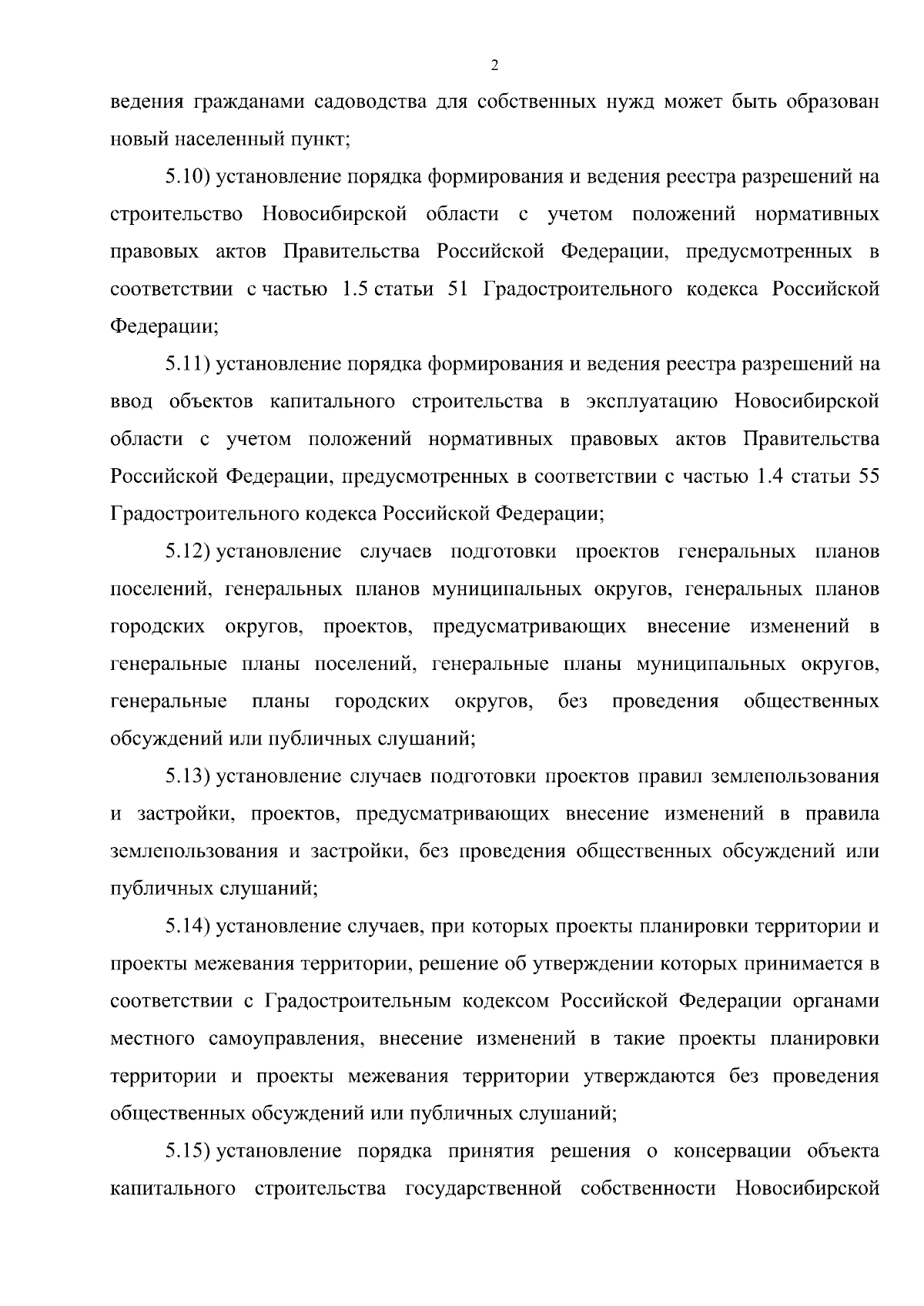 2

ведения гражданами садоводства для собственных нужд может быть образован новый населенный пункт;

5.10) установление порядка формирования и ведения реестра разрешений на строительство Новосибирской области с учетом положений нормативных правовых актов Правительства Российской Федерации, предусмотренных в соответствии с частью 1.5 статьи 51 Градостроительного кодекса Российской Федерации;

5.11) установление порядка формирования и ведения реестра разрешений на ввод объектов капитального строительства в эксплуатацию Новосибирской области с учетом положений нормативных правовых актов Правительства Российской Федерации, предусмотренных в соответствии с частью 1.4 статьи 55 Градостроительного кодекса Российской Федерации;

5.12) установление случаев подготовки проектов генеральных планов поселений, генеральных планов муниципальных округов, генеральных планов городских округов, проектов, предусматривающих внесение изменений в генеральные планы поселений, генеральные планы муниципальных округов, генеральные планы городских округов, без проведения общественных обсуждений или публичных слушаний;

5.13) установление случаев подготовки проектов правил землепользования и застройки, проектов, предусматривающих внесение изменений в правила землепользования и застройки, без проведения общественных обсуждений или публичных слушаний;

5.14) установление случаев, при которых проекты планировки территории и проекты межевания территории, решение об утверждении которых принимается в соответствии с Градостроительным кодексом Российской Федерации органами местного самоуправления, внесение изменений в такие проекты планировки территории и проекты межевания территории утверждаются без проведения общественных обсуждений или публичных слушаний;

5.15) установление порядка принятия решения о консервации объекта капитального строительства государственной собственности Новосибирской